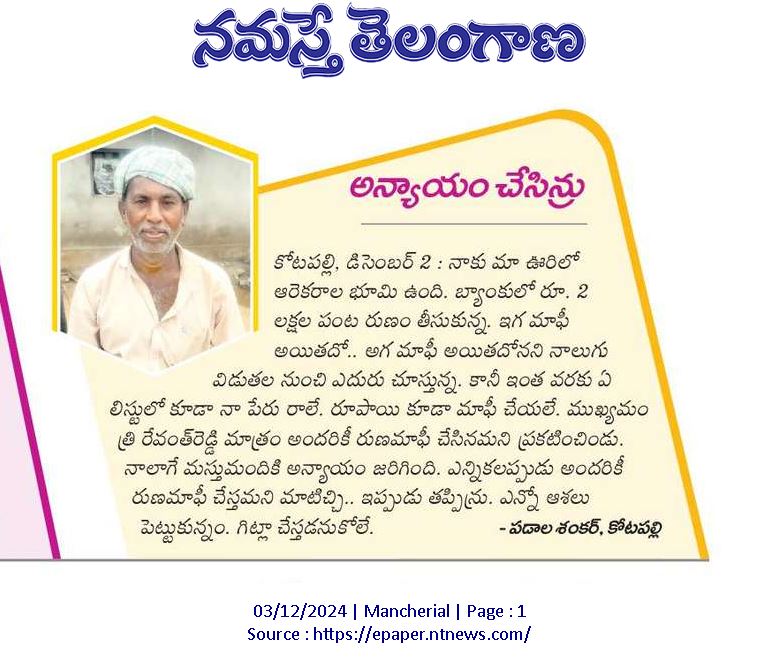 నమస్తే తెలంగాణ

అన్యాయం చేసిన్రు

కోటపల్లి, డిసెంబర్ 2 : నాకు మా ఊరిలో ఆరెకరాల భూమి ఉంది. బ్యాంకులో రూ. 2 లక్షల పంట రుణం తీసుకున్న. ఇగ మాఫీ అయితదో.. అగ మాఫీ అయితదోనని నాలుగు విడుతల నుంచి ఎదురు చూస్తున్న. కానీ ఇంత వరకు ఏ లిస్టులో కూడా నా పేరు రాలే. రూపాయి కూడా మాఫీ చేయలే. ముఖ్యమంత్రి రేవంత్‌రెడ్డి మాత్రం అందరికీ రుణమాఫీ చేసినమని ప్రకటించిండు. నాలాగే మస్తుమందికి అన్యాయం జరిగింది. ఎన్నికలప్పుడు అందరికీ రుణమాఫీ చేస్తమని మాటిచ్చి.. ఇప్పుడు తప్పిన్రు. ఎన్నో ఆశలు పెట్టుకున్నం. గిట్లా చేస్తడనుకోలే.

- పడాల శంకర్, కోటపల్లి

03/12/2024 | Mancherial | Page : 1
Source : https://epaper.ntnews.com/